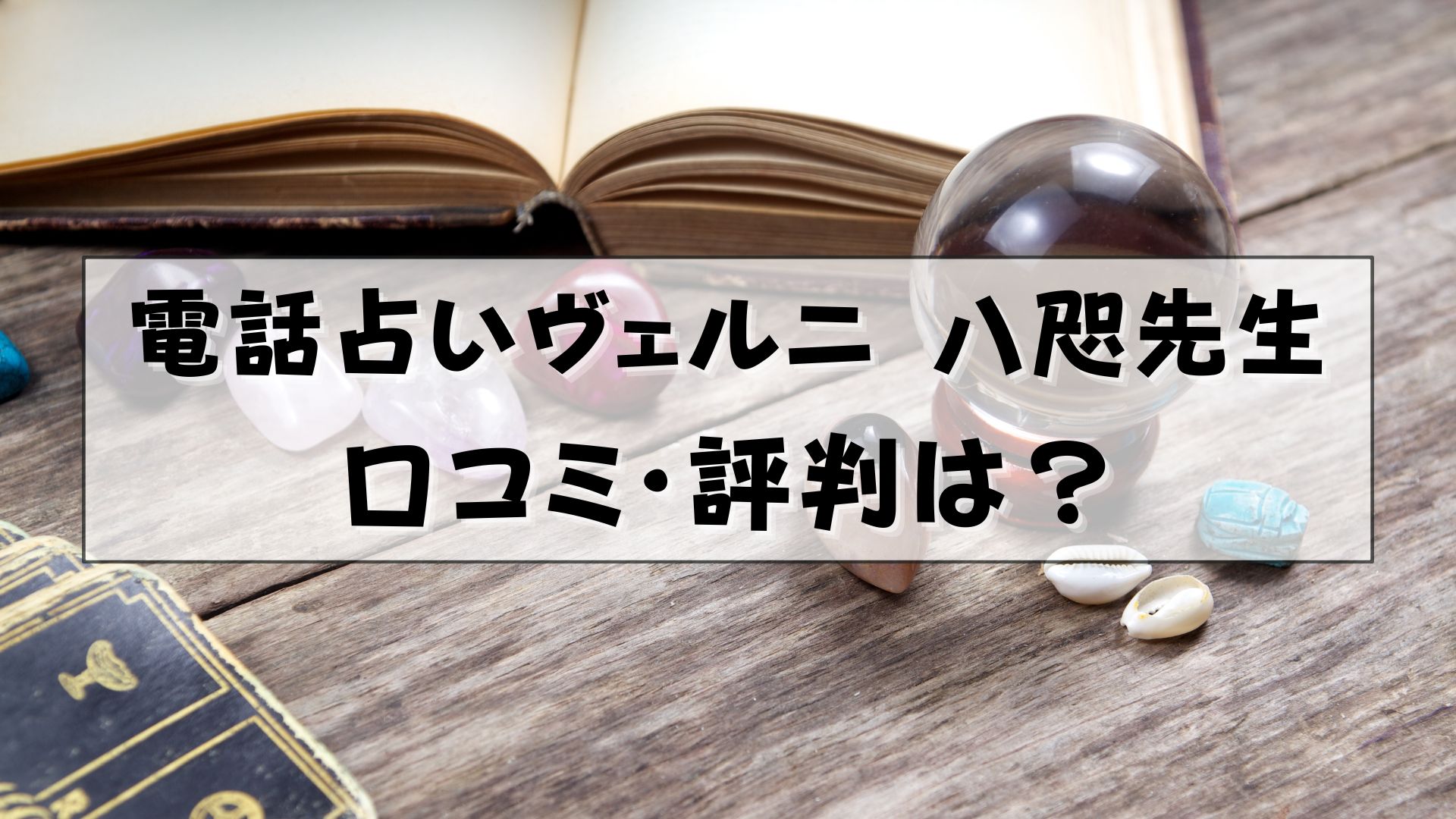 電話占いヴェルニ　八咫先生
口コミ・評判は？